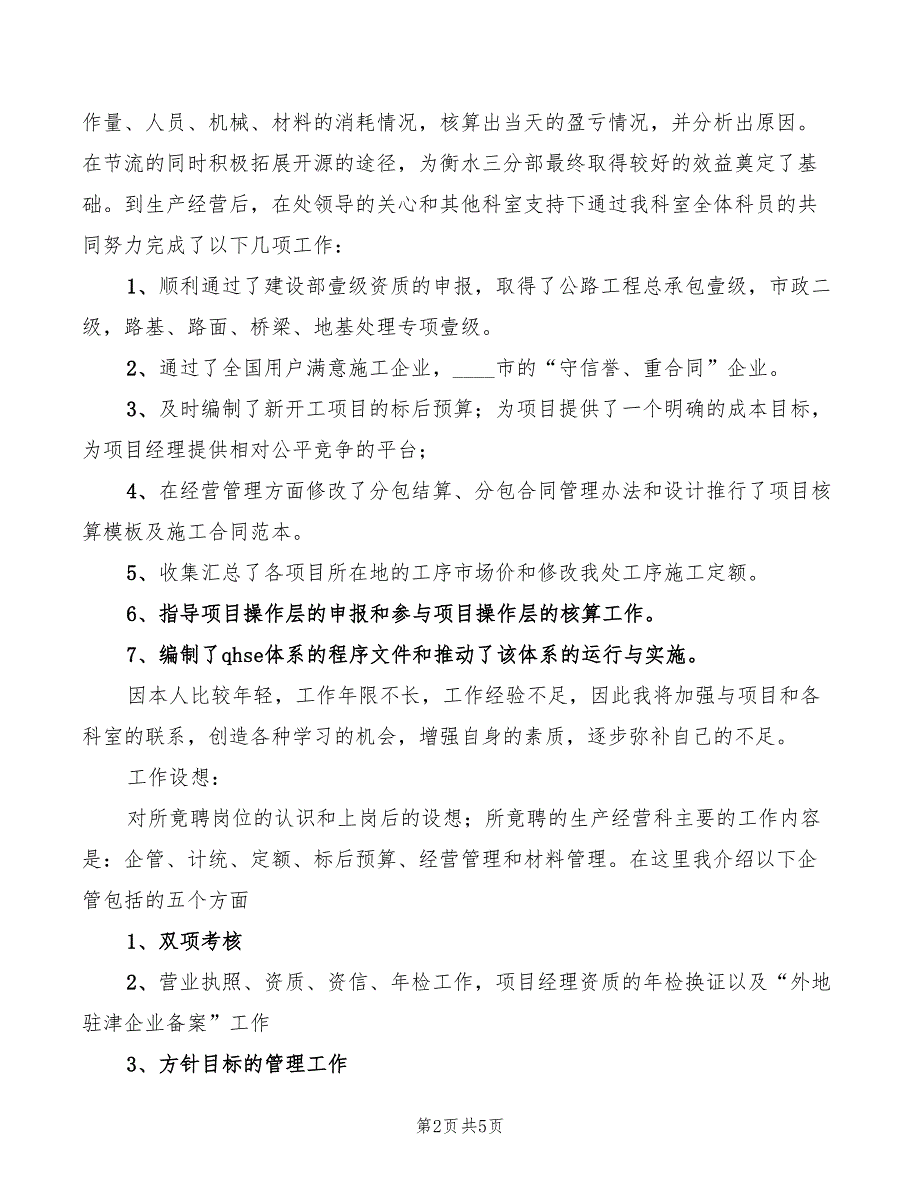 作量、人员、机械、材料的消耗情况，核算出当天的盈亏情况，并分析出原因。在节流的同时积极拓展开源的途径，为衡水三分部最终取得较好的效益奠定了基础。到生产经营后，在处领导的关心和其他科室支持下通过我科室全体科员的共同努力完成了以下几项工作：

1、顺利通过了建设部壹级资质的申报，取得了公路工程总承包壹级，市政二级，路基、路面、桥梁、地基处理专项壹级。

2、通过了全国用户满意施工企业，____市的“守信誉、重合同”企业。

3、及时编制了新开工项目的标后预算；为项目提供了一个明确的成本目标，为项目经理提供相对公平竞争的平台；

4、在经营管理方面修改了分包结算、分包合同管理办法和设计推行了项目核算模板及施工合同范本。

5、收集汇总了各项目所在地的工序市场价和修改我处工序施工定额。

6、指导项目操作层的申报和参与项目操作层的核算工作。

7、编制了qhse体系的程序文件和推动了该体系的运行与实施。

因本人比较年轻，工作年限不长，工作经验不足，因此我将加强与项目和各科室的联系，创造各种学习的机会，增强自身的素质，逐步弥补自己的不足。

工作设想：

对所竞聘岗位的认识和上岗后的设想；所竞聘的生产经营科主要的工作内容是：企管、计统、定额、标后预算、经营管理和材料管理。在这里我介绍以下企管包括的五个方面

1、双项考核

2、营业执照、资质、资信、年检工作，项目经理资质的年检换证以及“外地驻津企业备案”工作

3、方针目标的管理工作

第2页 共5页